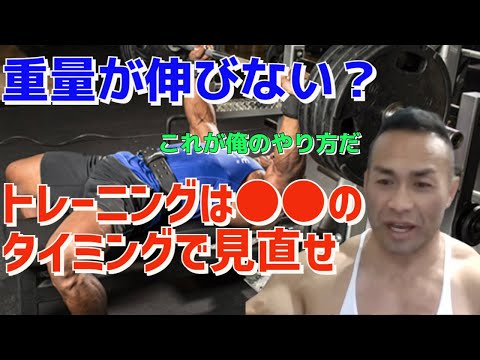 重量が伸びない？

これが俺のやり方だ

トレーニングは●●のタイミングで見直せ